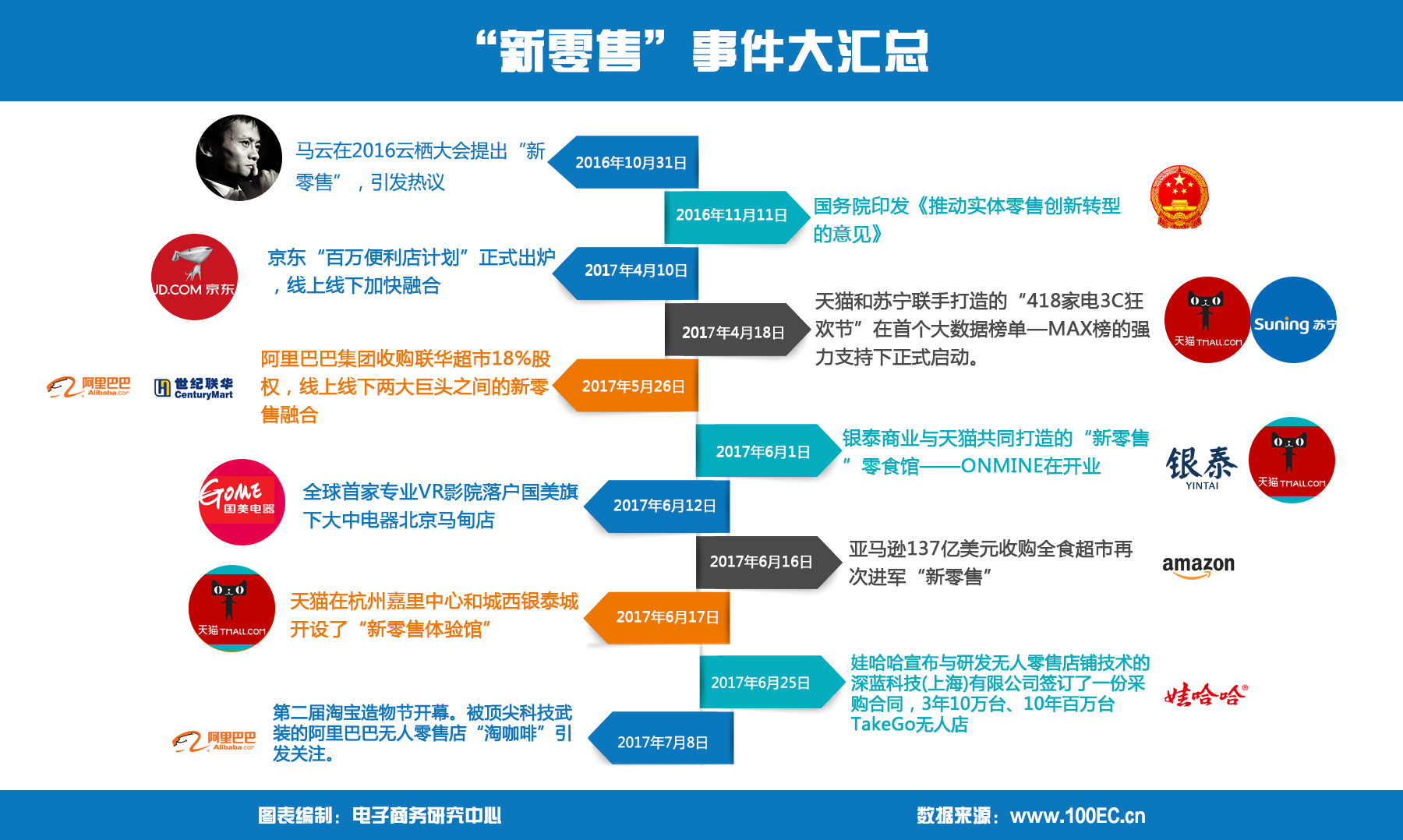 “新零售”事件大汇总

马云在2016云栖大会提出“新零售”，引发热议

2016年10月31日

2016年11月11日

国务院印发《推动实体零售创新转型的意见》

JD.COM 京东

京东“百万便利店计划”正式出炉，线上线下加快融合

2017年4月10日

2017年4月18日

天猫和苏宁联手打造的“418家电3C狂欢节”在首个大数据榜单—MAX榜的强力支持下正式启动。

天猫 TMALL.COM

Suning 苏宁

阿里巴巴 Alibaba.com

世纪联华 CenturyMart

阿里巴巴集团收购联华超市18%股权，线上线下两大巨头之间的新零售融合

2017年5月26日

2017年6月1日

银泰商业与天猫共同打造的“新零售”零食馆——ONMINE在开业

银泰 YINTAI

天猫 TMALL.COM

GOME 国美电器

全球首家专业VR影院落户国美旗下大中电器北京马甸店

2017年6月12日

2017年6月16日

亚马逊137亿美元收购全食超市再次进军“新零售”

amazon

天猫 TMALL.COM

天猫在杭州嘉里中心和城西银泰城开设了“新零售体验馆”

2017年6月17日

2017年6月25日

娃哈哈宣布与研发无人零售店铺技术的深蓝科技(上海)有限公司签订了一份采购合同，3年10万台、10年百万台TakeGo无人店

娃哈哈

阿里巴巴 Alibaba.com

第二届淘宝造物节开幕。被顶尖科技武装的阿里巴巴无人零售店“淘咖啡”引发关注。

2017年7月8日

图表编制：电子商务研究中心

数据来源：www.100EC.cn